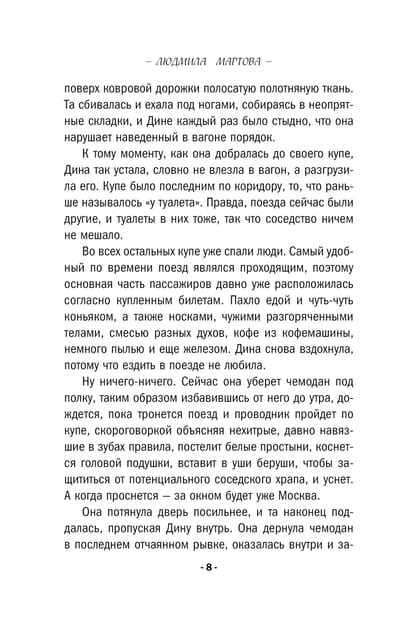 – ЛЮДМИЛА МАРТОВА –

поверх ковровой дорожки полосатую полотняную ткань. Та сбивалась и ехала под ногами, собираясь в неопрятные складки, и Дине каждый раз было стыдно, что она нарушает наведенный в вагоне порядок.

К тому моменту, как она добралась до своего купе, Дина так устала, словно не влезла в вагон, а разгрузила его. Купе было последним по коридору, то, что раньше называлось «у туалета». Правда, поезда сейчас были другие, и туалеты в них тоже, так что соседство ничем не мешало.

Во всех остальных купе уже спали люди. Самый удобный по времени поезд являлся проходящим, поэтому основная часть пассажиров давно уже расположилась согласно купленным билетам. Пахло едой и чуть-чуть коньяком, а также носками, чужими разгоряченными телами, смесью разных духов, кофе из кофемашины, немного пылью и еще железом. Дина снова вздохнула, потому что ездить в поезде не любила.

Ну ничего-ничего. Сейчас она уберет чемодан под полку, таким образом избавившись от него до утра, дождется, пока тронется поезд и проводник пройдет по купе, скороговоркой объясняя нехитрые, давно навязшие в зубах правила, постелит белые простыни, коснется головой подушки, вставит в уши беруши, чтобы защититься от потенциального соседского храпа, и уснет. А когда проснется — за окном будет уже Москва.

Она потянула дверь посильнее, и та наконец поддалась, пропуская Дину внутрь. Она дернула чемодан в последнем отчаянном рывке, оказалась внутри и за-

- 8 -